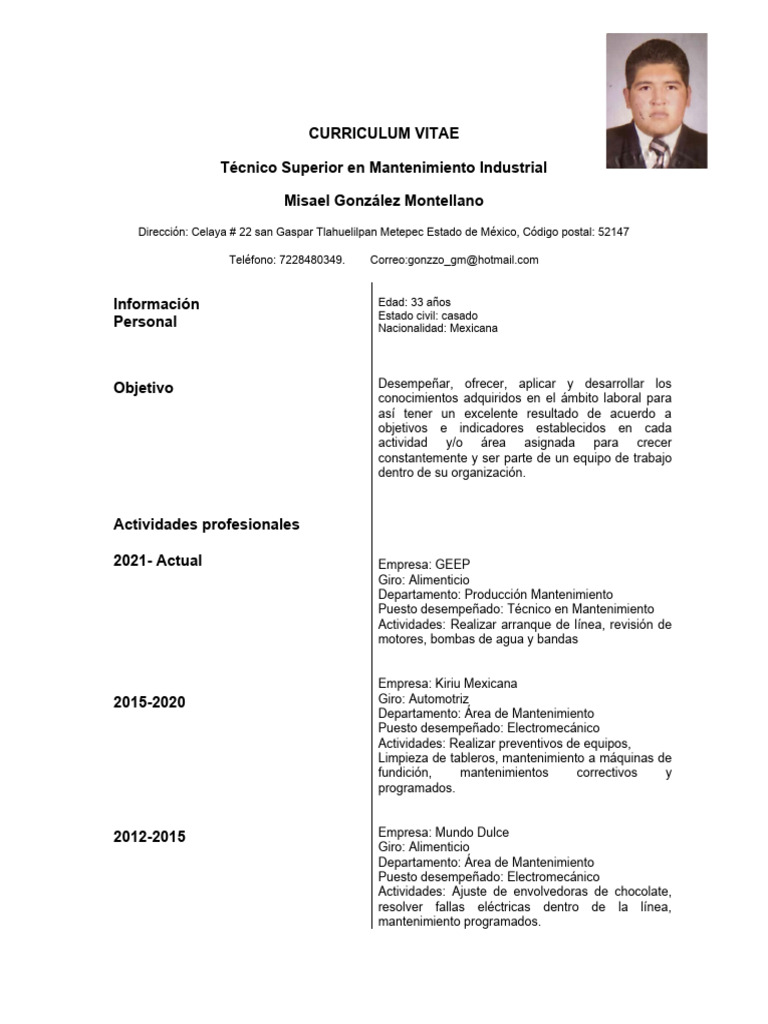 CURRICULUM VITAE

Técnico Superior en Mantenimiento Industrial

Misael González Montellano

Dirección: Celaya # 22 san Gaspar Tlahuelilpan Metepec Estado de México, Código postal: 52147

Teléfono: 7228480349. Correo:gonzzo_gm@hotmail.com

Información Personal

Edad: 33 años
Estado civil: casado
Nacionalidad: Mexicana

Objetivo

Desempeñar, ofrecer, aplicar y desarrollar los conocimientos adquiridos en el ámbito laboral para así tener un excelente resultado de acuerdo a objetivos e indicadores establecidos en cada actividad y/o área asignada para crecer constantemente y ser parte de un equipo de trabajo dentro de su organización.

Actividades profesionales

2021- Actual

Empresa: GEEP
Giro: Alimenticio
Departamento: Producción Mantenimiento
Puesto desempeñado: Técnico en Mantenimiento
Actividades: Realizar arranque de línea, revisión de motores, bombas de agua y bandas

2015-2020

Empresa: Kiriu Mexicana
Giro: Automotriz
Departamento: Área de Mantenimiento
Puesto desempeñado: Electromecánico
Actividades: Realizar preventivos de equipos, Limpieza de tableros, mantenimiento a máquinas de fundición, mantenimientos correctivos y programados.

2012-2015

Empresa: Mundo Dulce
Giro: Alimenticio
Departamento: Área de Mantenimiento
Puesto desempeñado: Electromecánico
Actividades: Ajuste de envolvedoras de chocolate, resolver fallas eléctricas dentro de la línea, mantenimiento programados.